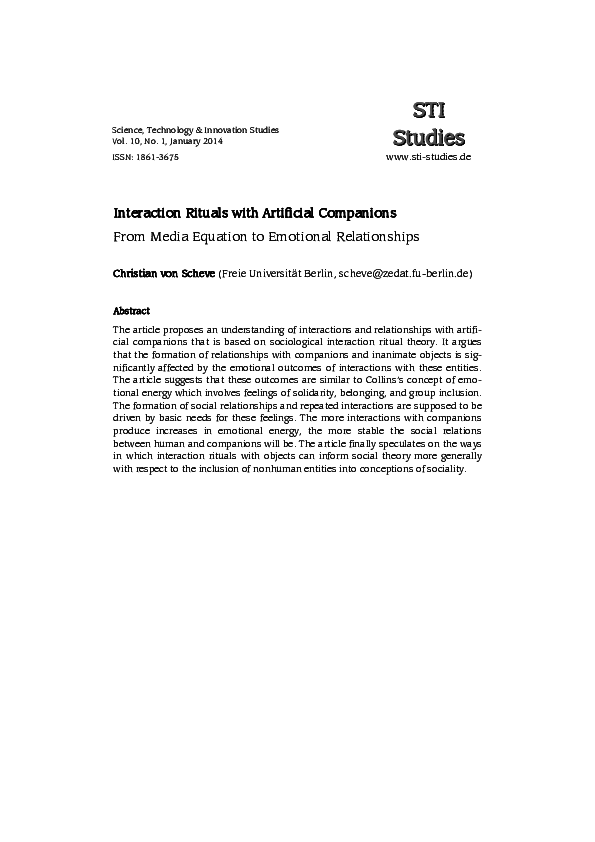 Science, Technology & Innovation Studies
Vol. 10, No. 1, January 2014
ISSN: 1861-3675

STI
Studies
www.sti-studies.de

Interaction Rituals with Artificial Companions
From Media Equation to Emotional Relationships

Christian von Scheve (Freie Universität Berlin, scheve@zedat.fu-berlin.de)

Abstract

The article proposes an understanding of interactions and relationships with artificial companions that is based on sociological interaction ritual theory. It argues that the formation of relationships with companions and inanimate objects is significantly affected by the emotional outcomes of interactions with these entities. The article suggests that these outcomes are similar to Collins's concept of emotional energy which involves feelings of solidarity, belonging, and group inclusion. The formation of social relationships and repeated interactions are supposed to be driven by basic needs for these feelings. The more interactions with companions produce increases in emotional energy, the more stable the social relations between human and companions will be. The article finally speculates on the ways in which interaction rituals with objects can inform social theory more generally with respect to the inclusion of nonhuman entities into conceptions of sociality.